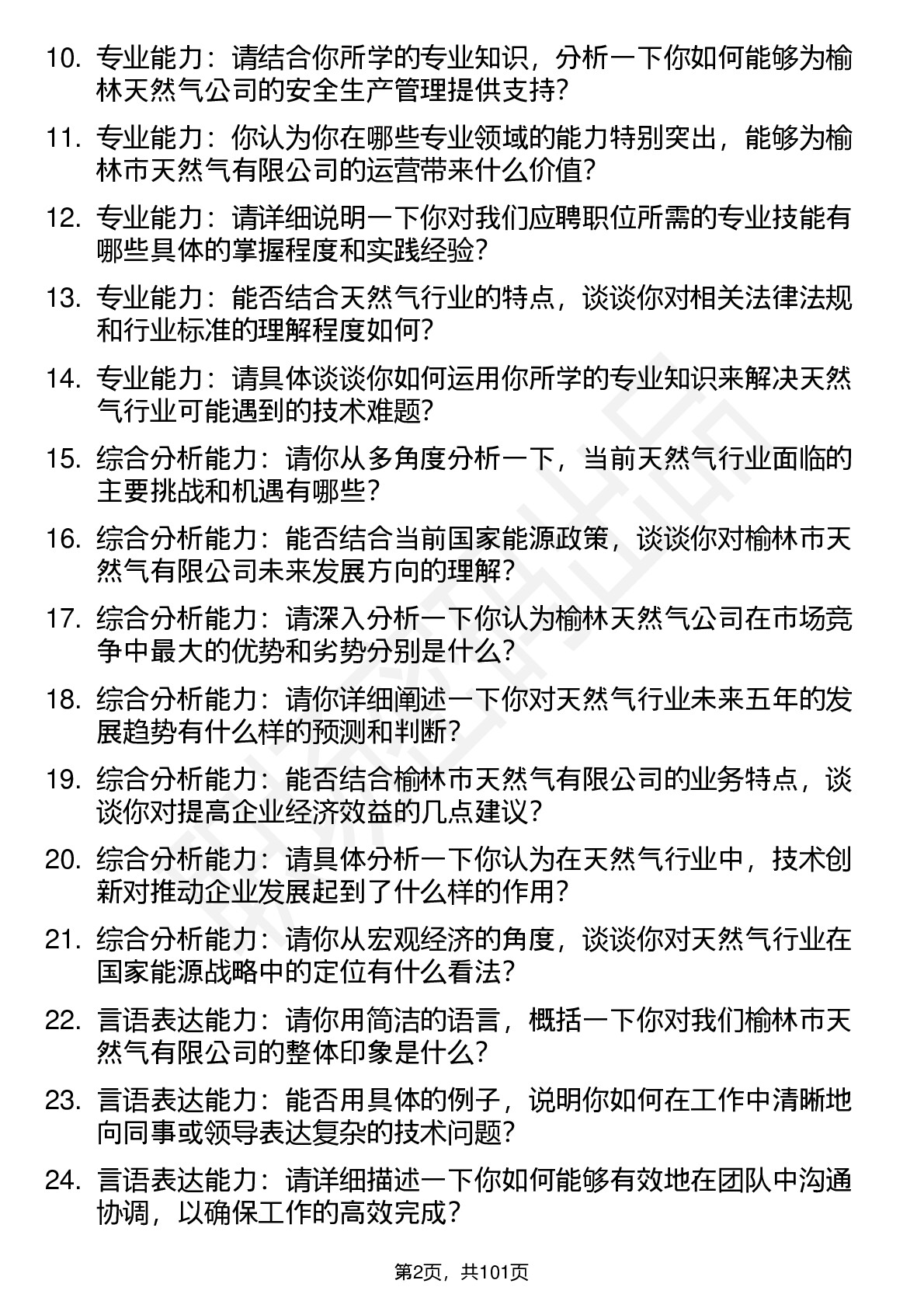 10. 专业能力：请结合你所学的专业知识，分析一下你如何能够为榆林天然气公司的安全生产管理提供支持？

11. 专业能力：你认为你在哪些专业领域的能力特别突出，能够为榆林市天然气有限公司的运营带来什么价值？

12. 专业能力：请详细说明一下你对我们应聘职位所需的专业技能有哪些具体的掌握程度和实践经验？

13. 专业能力：能否结合天然气行业的特点，谈谈你对相关法律法规和行业标准的理解程度如何？

14. 专业能力：请具体谈谈你如何运用你所学的专业知识来解决天然气行业可能遇到的技术难题？

15. 综合分析能力：请你从多角度分析一下，当前天然气行业面临的主要挑战和机遇有哪些？

16. 综合分析能力：能否结合当前国家能源政策，谈谈你对榆林市天然气有限公司未来发展方向的理解？

17. 综合分析能力：请深入分析一下你认为榆林天然气公司在市场竞争中最大的优势和劣势分别是什么？

18. 综合分析能力：请你详细阐述一下你对天然气行业未来五年的发展趋势有什么样的预测和判断？

19. 综合分析能力：能否结合榆林市天然气有限公司的业务特点，谈谈你对提高企业经济效益的几点建议？

20. 综合分析能力：请具体分析一下你认为在天然气行业中，技术创新对推动企业发展起到了什么样的作用？

21. 综合分析能力：请你从宏观经济的角度，谈谈你对天然气行业在国家能源战略中的定位有什么看法？

22. 言语表达能力：请你用简洁的语言，概括一下你对我们榆林市天然气有限公司的整体印象是什么？

23. 言语表达能力：能否用具体的例子，说明你如何在工作中清晰地向同事或领导表达复杂的技术问题？

24. 言语表达能力：请详细描述一下你如何能够有效地在团队中沟通协调，以确保工作的高效完成？

第2页，共101页